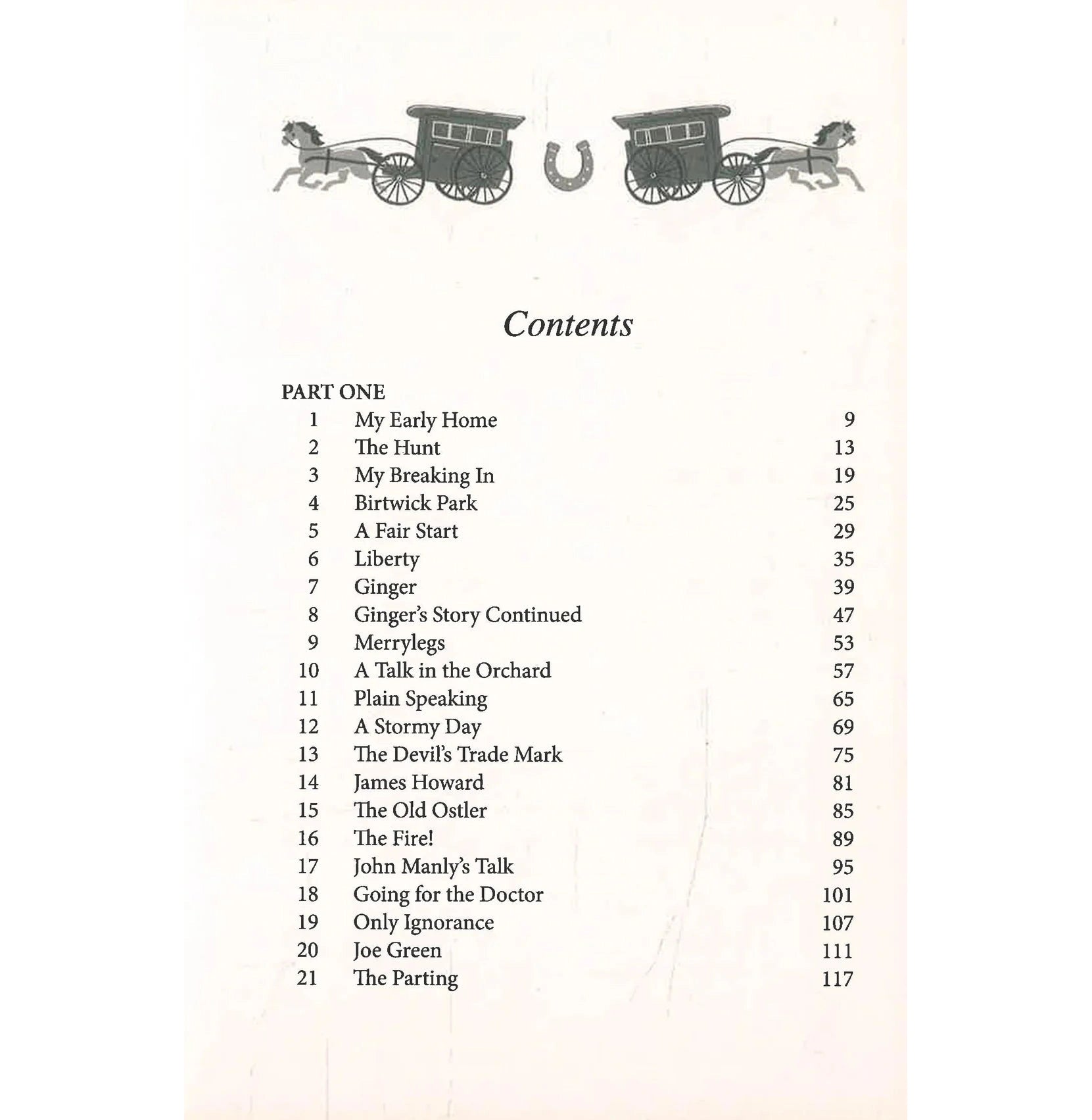 Contents

PART ONE

| | | |
|---|---|---|
| 1 | My Early Home | 9 |
| 2 | The Hunt | 13 |
| 3 | My Breaking In | 19 |
| 4 | Birtwick Park | 25 |
| 5 | A Fair Start | 29 |
| 6 | Liberty | 35 |
| 7 | Ginger | 39 |
| 8 | Ginger's Story Continued | 47 |
| 9 | Merrylegs | 53 |
| 10 | A Talk in the Orchard | 57 |
| 11 | Plain Speaking | 65 |
| 12 | A Stormy Day | 69 |
| 13 | The Devil's Trade Mark | 75 |
| 14 | James Howard | 81 |
| 15 | The Old Ostler | 85 |
| 16 | The Fire! | 89 |
| 17 | John Manly's Talk | 95 |
| 18 | Going for the Doctor | 101 |
| 19 | Only Ignorance | 107 |
| 20 | Joe Green | 111 |
| 21 | The Parting | 117 |